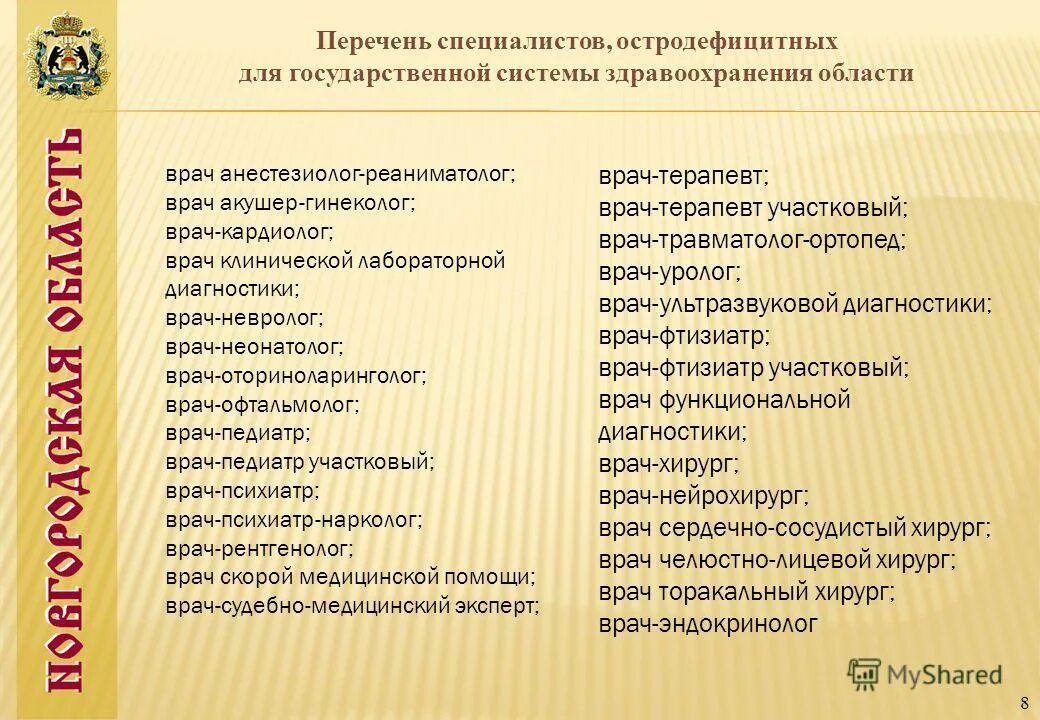 НОВГОРОДСКАЯ ОБЛАСТЬ

Перечень специалистов, остродефицитных для государственной системы здравоохранения области

врач анестезиолог-реаниматолог;
врач акушер-гинеколог;
врач-кардиолог;
врач клинической лабораторной диагностики;
врач-невролог;
врач-неонатолог;
врач-оториноларинголог;
врач-офтальмолог;
врач-педиатр;
врач-педиатр участковый;
врач-психиатр;
врач-психиатр-нарколог;
врач-рентгенолог;
врач скорой медицинской помощи;
врач-судебно-медицинский эксперт;

врач-терапевт;
врач-терапевт участковый;
врач-травматолог-ортопед;
врач-уролог;
врач-ультразвуковой диагностики;
врач-фтизиатр;
врач-фтизиатр участковый;
врач функциональной диагностики;
врач-хирург;
врач-нейрохирург;
врач сердечно-сосудистый хирург;
врач челюстно-лицевой хирург;
врач торакальный хирург;
врач-эндокринолог

MyShared

8